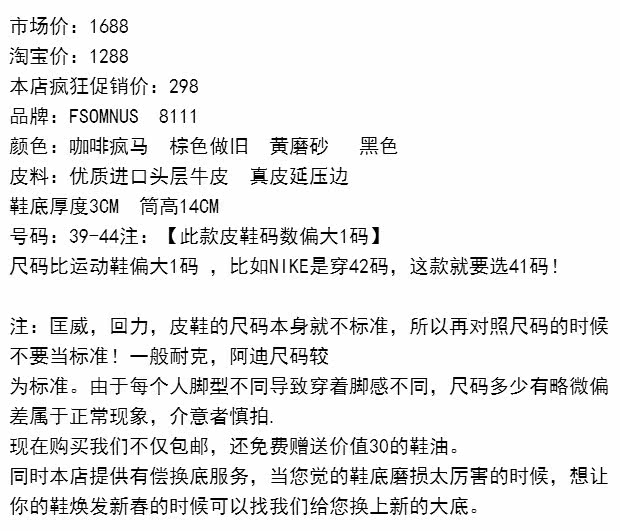 市场价：1688
淘宝价：1288
本店疯狂促销价：298
品牌：FSOMNUS 8111
颜色：咖啡疯马 棕色做旧 黄磨砂 黑色
皮料：优质进口头层牛皮 真皮延压边
鞋底厚度3CM 筒高14CM
号码：39-44注：【此款皮鞋码数偏大1码】
尺码比运动鞋偏大1码 ，比如NIKE是穿42码，这款就要选41码！

注：匡威，回力，皮鞋的尺码本身就不标准，所以再对照尺码的时候不要当标准！一般耐克，阿迪尺码较
为标准。由于每个人脚型不同导致穿着脚感不同，尺码多少有略微偏差属于正常现象，介意者慎拍.
现在购买我们不仅包邮，还免费赠送价值30的鞋油。
同时本店提供有偿换底服务，当您觉的鞋底磨损太厉害的时候，想让你的鞋焕发新春的时候可以找我们给您换上新的大底。